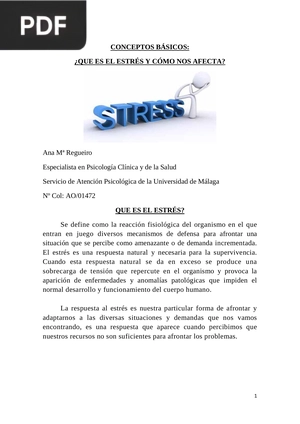 PDF

CONCEPTOS BÁSICOS:

¿QUE ES EL ESTRÉS Y CÓMO NOS AFECTA?

STRESS

Ana Mª Regueiro

Especialista en Psicología Clínica y de la Salud

Servicio de Atención Psicológica de la Universidad de Málaga

Nº Col: AO/01472

QUE ES EL ESTRÉS?

Se define como la reacción fisiológica del organismo en el que entran en juego diversos mecanismos de defensa para afrontar una situación que se percibe como amenazante o de demanda incrementada. El estrés es una respuesta natural y necesaria para la supervivencia. Cuando esta respuesta natural se da en exceso se produce una sobrecarga de tensión que repercute en el organismo y provoca la aparición de enfermedades y anomalías patológicas que impiden el normal desarrollo y funcionamiento del cuerpo humano.

La respuesta al estrés es nuestra particular forma de afrontar y adaptarnos a las diversas situaciones y demandas que nos vamos encontrando, es una respuesta que aparece cuando percibimos que nuestros recursos no son suficientes para afrontar los problemas.

1